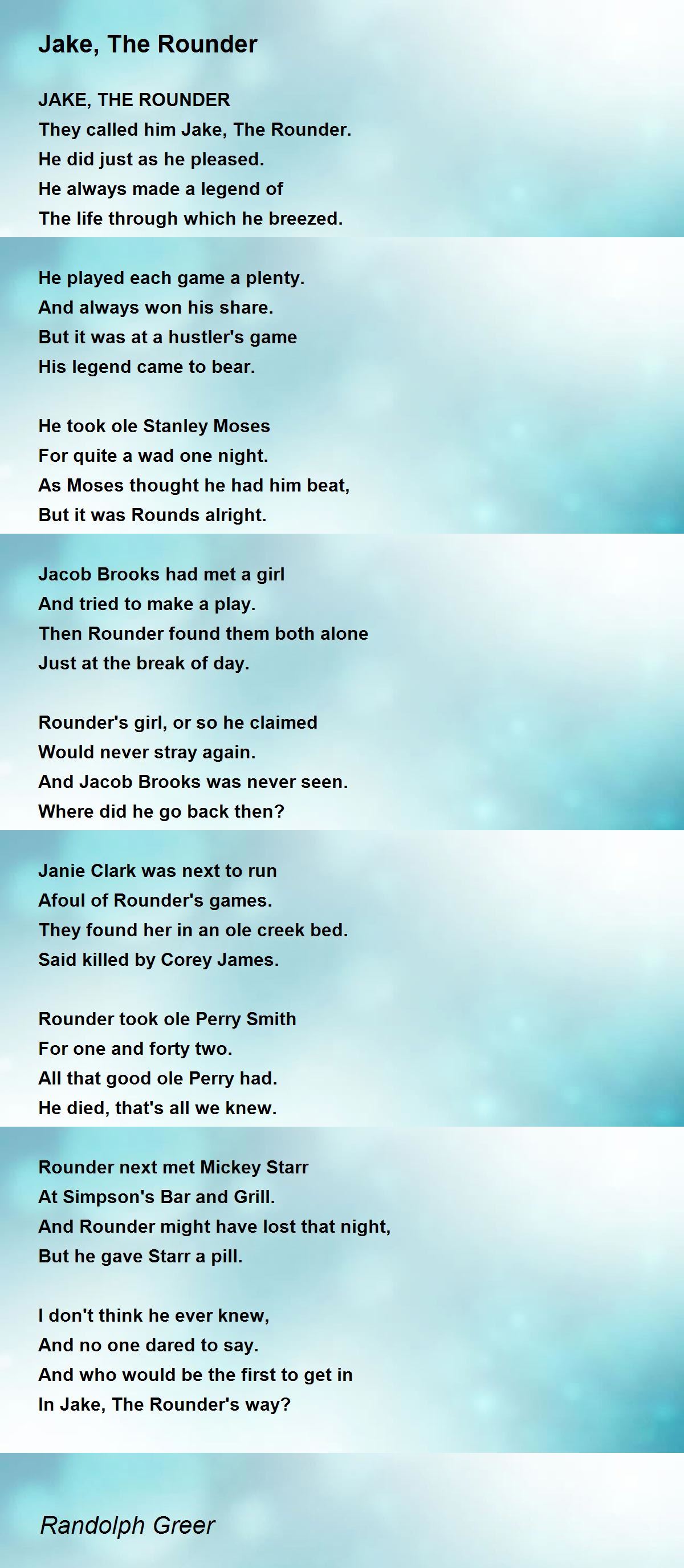 Jake, The Rounder

JAKE, THE ROUNDER
They called him Jake, The Rounder.
He did just as he pleased.
He always made a legend of
The life through which he breezed.

He played each game a plenty.
And always won his share.
But it was at a hustler's game
His legend came to bear.

He took ole Stanley Moses
For quite a wad one night.
As Moses thought he had him beat,
But it was Rounds alright.

Jacob Brooks had met a girl
And tried to make a play.
Then Rounder found them both alone
Just at the break of day.

Rounder's girl, or so he claimed
Would never stray again.
And Jacob Brooks was never seen.
Where did he go back then?

Janie Clark was next to run
Afoul of Rounder's games.
They found her in an ole creek bed.
Said killed by Corey James.

Rounder took ole Perry Smith
For one and forty two.
All that good ole Perry had.
He died, that's all we knew.

Rounder next met Mickey Starr
At Simpson's Bar and Grill.
And Rounder might have lost that night,
But he gave Starr a pill.

I don't think he ever knew,
And no one dared to say.
And who would be the first to get in
In Jake, The Rounder's way?

Randolph Greer